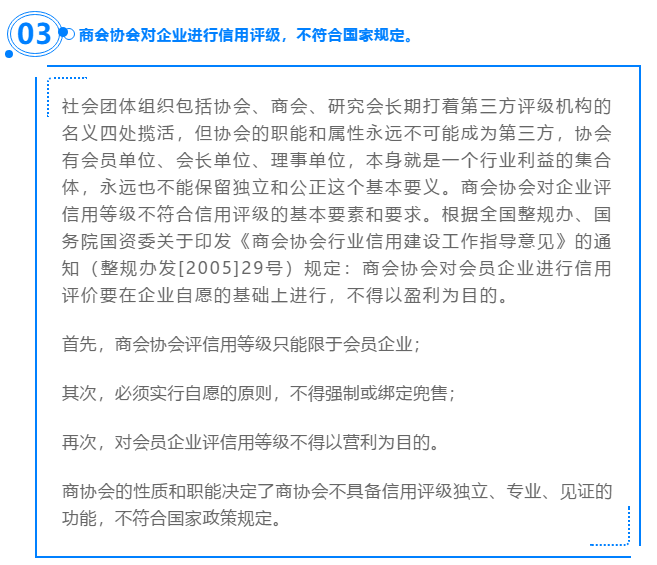 03 商会协会对企业进行信用评级，不符合国家规定。

社会团体组织包括协会、商会、研究会长期打着第三方评级机构的名义四处揽活，但协会的职能和属性永远不可能成为第三方，协会有会员单位、会长单位、理事单位，本身就是一个行业利益的集合体，永远也不能保留独立和公正这个基本要义。商会协会对企业评信用等级不符合信用评级的基本要素和要求。根据全国整规办、国务院国资委关于印发《商会协会行业信用建设工作指导意见》的通知（整规办发[2005]29号）规定：商会协会对会员企业进行信用评价要在企业自愿的基础上进行，不得以盈利为目的。

首先，商会协会评信用等级只能限于会员企业；

其次，必须实行自愿的原则，不得强制或绑定兜售；

再次，对会员企业评信用等级不得以营利为目的。

商协会的性质和职能决定了商协会不具备信用评级独立、专业、见证的功能，不符合国家政策规定。